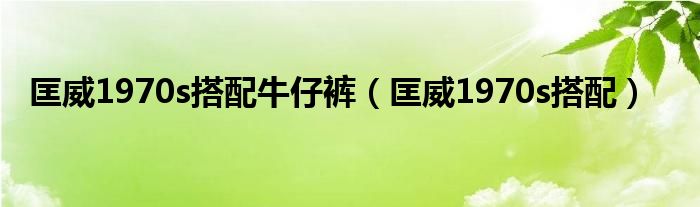 匡威1970s搭配牛仔裤（匡威1970s搭配）